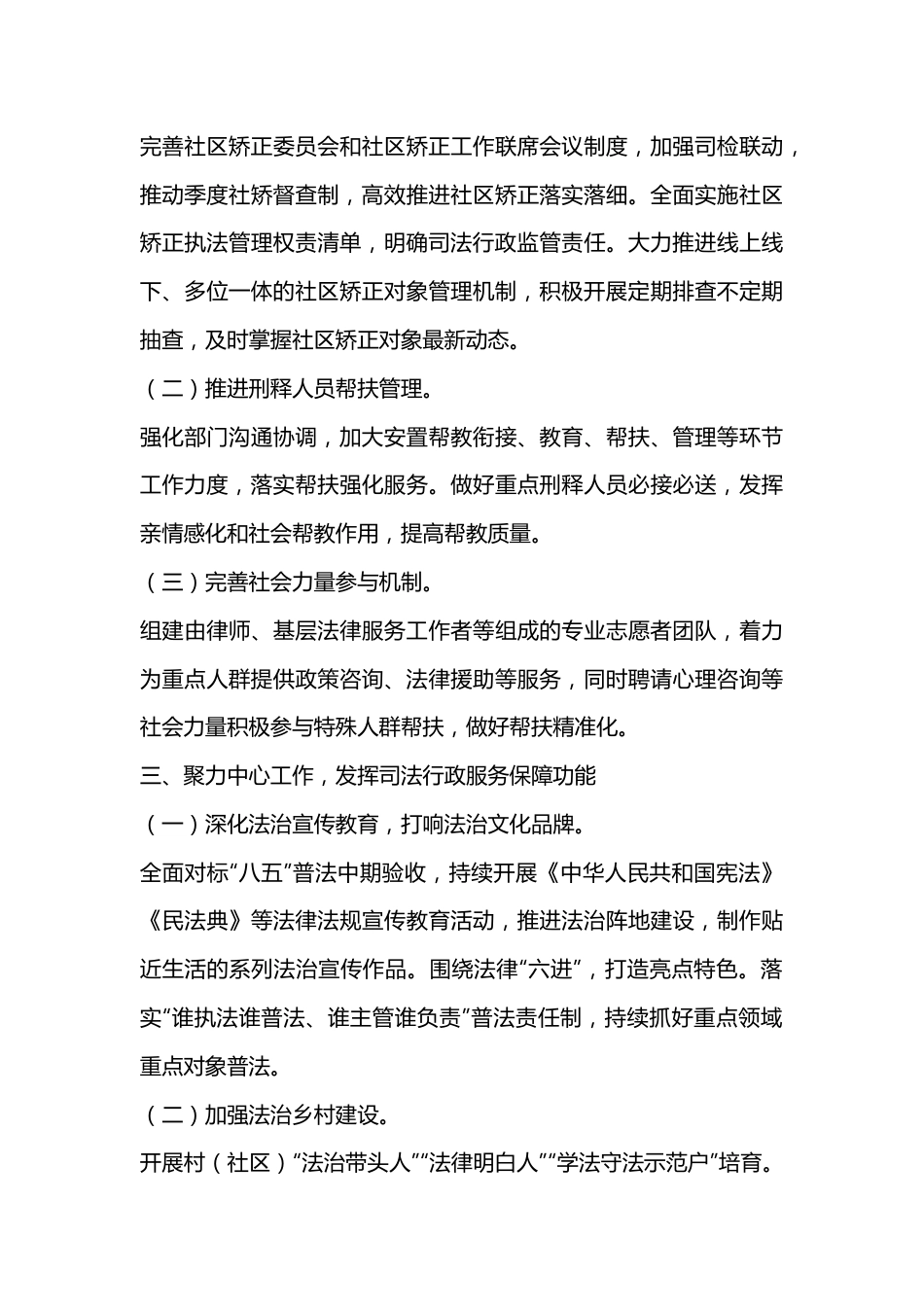 完善社区矫正委员会和社区矫正工作联席会议制度，加强司检联动，推动季度社矫督查制，高效推进社区矫正落实落细。全面实施社区矫正执法管理权责清单，明确司法行政监管责任。大力推进线上线下、多位一体的社区矫正对象管理机制，积极开展定期排查不定期抽查，及时掌握社区矫正对象最新动态。

（二）推进刑释人员帮扶管理。

强化部门沟通协调，加大安置帮教衔接、教育、帮扶、管理等环节工作力度，落实帮扶强化服务。做好重点刑释人员必接必送，发挥亲情感化和社会帮教作用，提高帮教质量。

（三）完善社会力量参与机制。

组建由律师、基层法律服务工作者等组成的专业志愿者团队，着力为重点人群提供政策咨询、法律援助等服务，同时聘请心理咨询等社会力量积极参与特殊人群帮扶，做好帮扶精准化。

三、聚力中心工作，发挥司法行政服务保障功能

（一）深化法治宣传教育，打响法治文化品牌。

全面对标“八五”普法中期验收，持续开展《中华人民共和国宪法》《民法典》等法律法规宣传教育活动，推进法治阵地建设，制作贴近生活的系列法治宣传作品。围绕法律“六进”，打造亮点特色。落实“谁执法谁普法、谁主管谁负责”普法责任制，持续抓好重点领域重点对象普法。

（二）加强法治乡村建设。

开展村（社区）“法治带头人”“法律明白人”“学法守法示范户”培育。